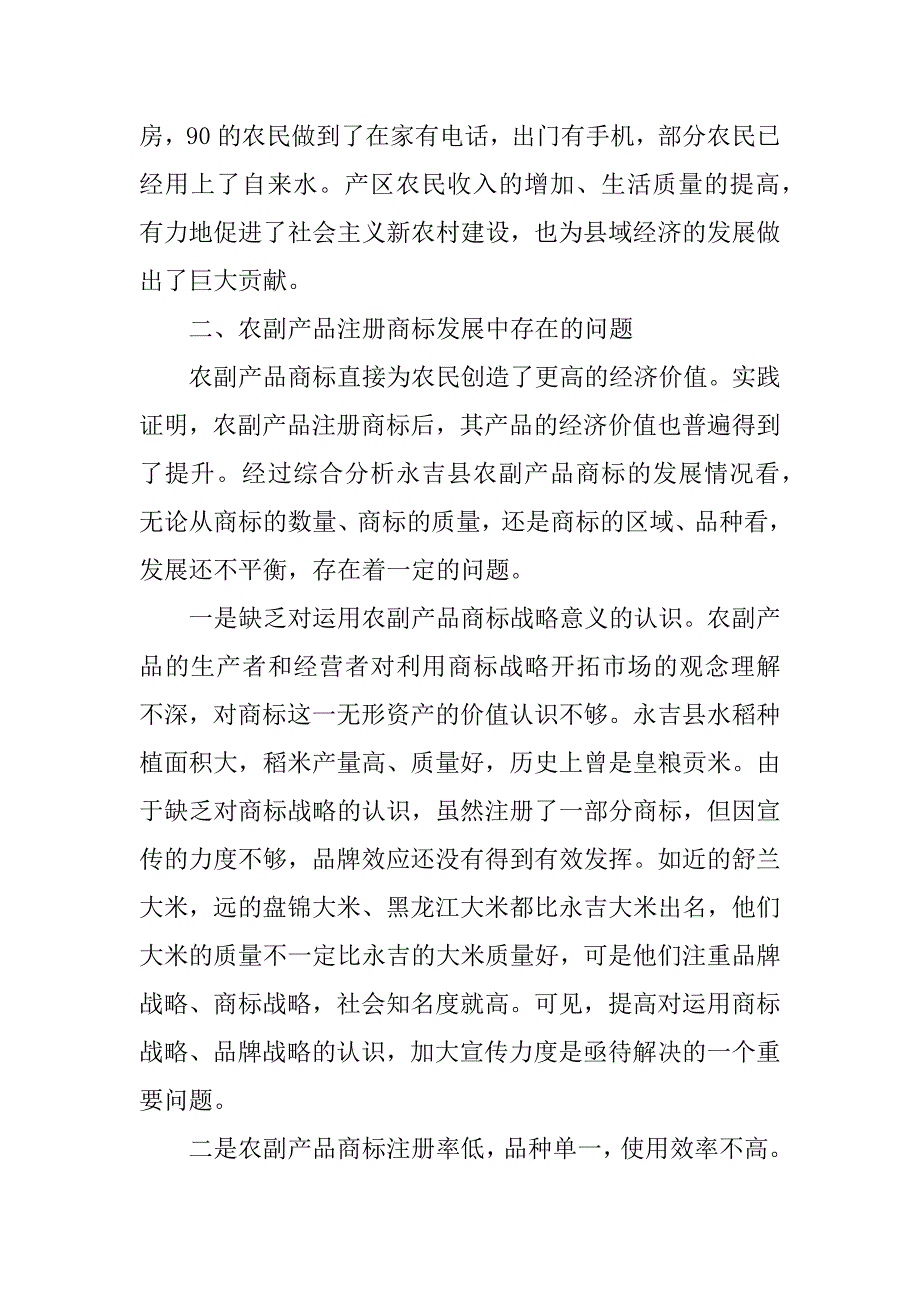 房，90 的农民做到了在家有电话，出门有手机，部分农民已经用上了自来水。产区农民收入的增加、生活质量的提高，有力地促进了社会主义新农村建设，也为县域经济的发展做出了巨大贡献。

二、农副产品注册商标发展中存在的问题

农副产品商标直接为农民创造了更高的经济价值。实践证明，农副产品注册商标后，其产品的经济价值也普遍得到了提升。经过综合分析永吉县农副产品商标的发展情况看，无论从商标的数量、商标的质量，还是商标的区域、品种看，发展还不平衡，存在着一定的问题。

一是缺乏对运用农副产品商标战略意义的认识。农副产品的生产者和经营者对利用商标战略开拓市场的观念理解不深，对商标这一无形资产的价值认识不够。永吉县水稻种植面积大，稻米产量高、质量好，历史上曾是皇粮贡米。由于缺乏对商标战略的认识，虽然注册了一部分商标，但因宣传的力度不够，品牌效应还没有得到有效发挥。如近的舒兰大米，远的盘锦大米、黑龙江大米都比永吉大米出名，他们大米的质量不一定比永吉的大米质量好，可是他们注重品牌战略、商标战略，社会知名度就高。可见，提高对运用商标战略、品牌战略的认识，加大宣传力度是亟待解决的一个重要问题。

二是农副产品商标注册率低，品种单一，使用效率不高。